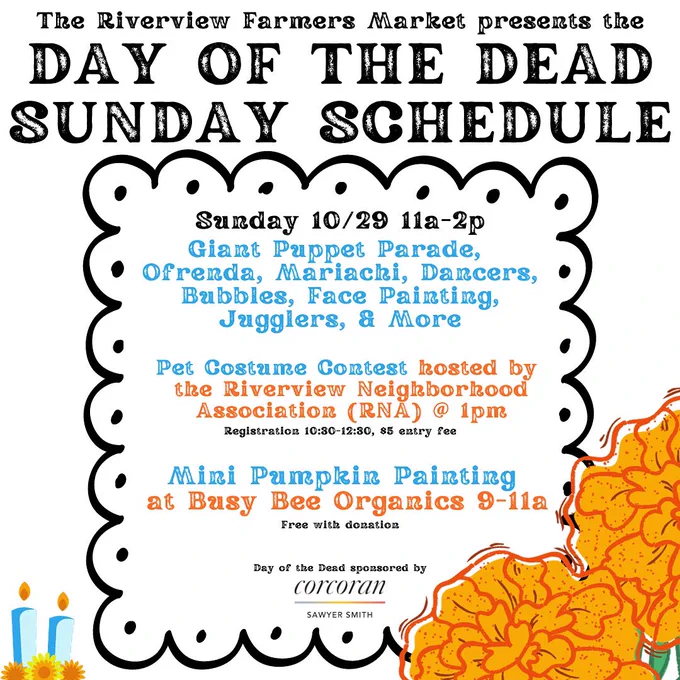 The Riverview Farmers Market presents the

DAY OF THE DEAD SUNDAY SCHEDULE

Sunday 10/29 11a-2p

Giant Puppet Parade, Ofrenda, Mariachi, Dancers, Bubbles, Face Painting, Jugglers, & More

Pet Costume Contest hosted by the Riverview Neighborhood Association (RNA) @ 1pm

Registration 10:30-12:30, $5 entry fee

Mini Pumpkin Painting at Busy Bee Organics 9-11a

Free with donation

Day of the Dead sponsored by

corcoran

SAWYER SMITH